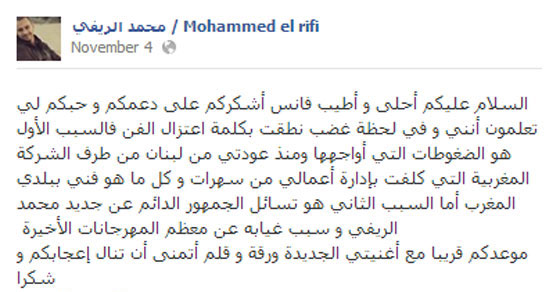 محمد الريفي / Mohammed el rifi
November 4

السلام عليكم أحلى و أطيب فانس أشكركم على دعمكم و حبكم لي تعلمون أنني و في لحظة غضب نطقت بكلمة اعتزال الفن فالسبب الأول هو الضغوطات التي أواجهها ومنذ عودتي من لبنان من طرف الشركة المغربية التي كلفت بإدارة أعمالي من سهرات و كل ما هو فني ببلدي المغرب أما السبب الثاني هو تسائل الجمهور الدائم عن جديد محمد الريفي و سبب غيابه عن معظم المهرجانات الأخيرة
موعدكم قريبا مع أغنيتي الجديدة ورقة و قلم أتمنى أن تنال إعجابكم و شكرا